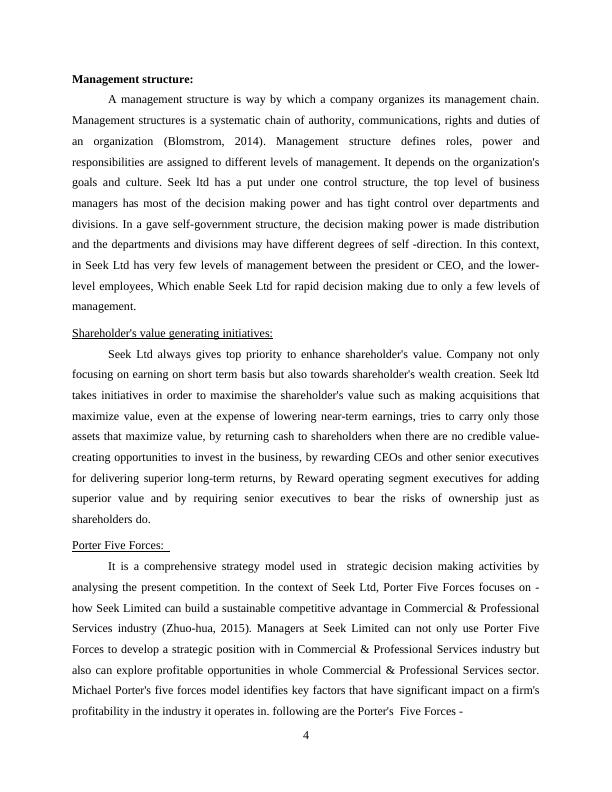 **Management structure:**

A management structure is way by which a company organizes its management chain. Management structures is a systematic chain of authority, communications, rights and duties of an organization (Blomstrom, 2014). Management structure defines roles, power and responsibilities are assigned to different levels of management. It depends on the organization's goals and culture. Seek ltd has a put under one control structure, the top level of business managers has most of the decision making power and has tight control over departments and divisions. In a gave self-government structure, the decision making power is made distribution and the departments and divisions may have different degrees of self -direction. In this context, in Seek Ltd has very few levels of management between the president or CEO, and the lower-level employees, Which enable Seek Ltd for rapid decision making due to only a few levels of management.

Shareholder's value generating initiatives:

Seek Ltd always gives top priority to enhance shareholder's value. Company not only focusing on earning on short term basis but also towards shareholder's wealth creation. Seek ltd takes initiatives in order to maximise the shareholder's value such as making acquisitions that maximize value, even at the expense of lowering near-term earnings, tries to carry only those assets that maximize value, by returning cash to shareholders when there are no credible value-creating opportunities to invest in the business, by rewarding CEOs and other senior executives for delivering superior long-term returns, by Reward operating segment executives for adding superior value and by requiring senior executives to bear the risks of ownership just as shareholders do.

Porter Five Forces:

It is a comprehensive strategy model used in strategic decision making activities by analysing the present competition. In the context of Seek Ltd, Porter Five Forces focuses on - how Seek Limited can build a sustainable competitive advantage in Commercial & Professional Services industry (Zhuo-hua, 2015). Managers at Seek Limited can not only use Porter Five Forces to develop a strategic position with in Commercial & Professional Services industry but also can explore profitable opportunities in whole Commercial & Professional Services sector. Michael Porter's five forces model identifies key factors that have significant impact on a firm's profitability in the industry it operates in. following are the Porter's Five Forces -

4